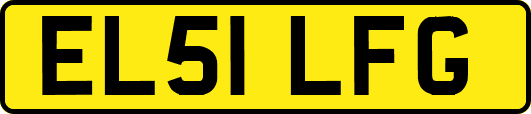 EL51 LFG